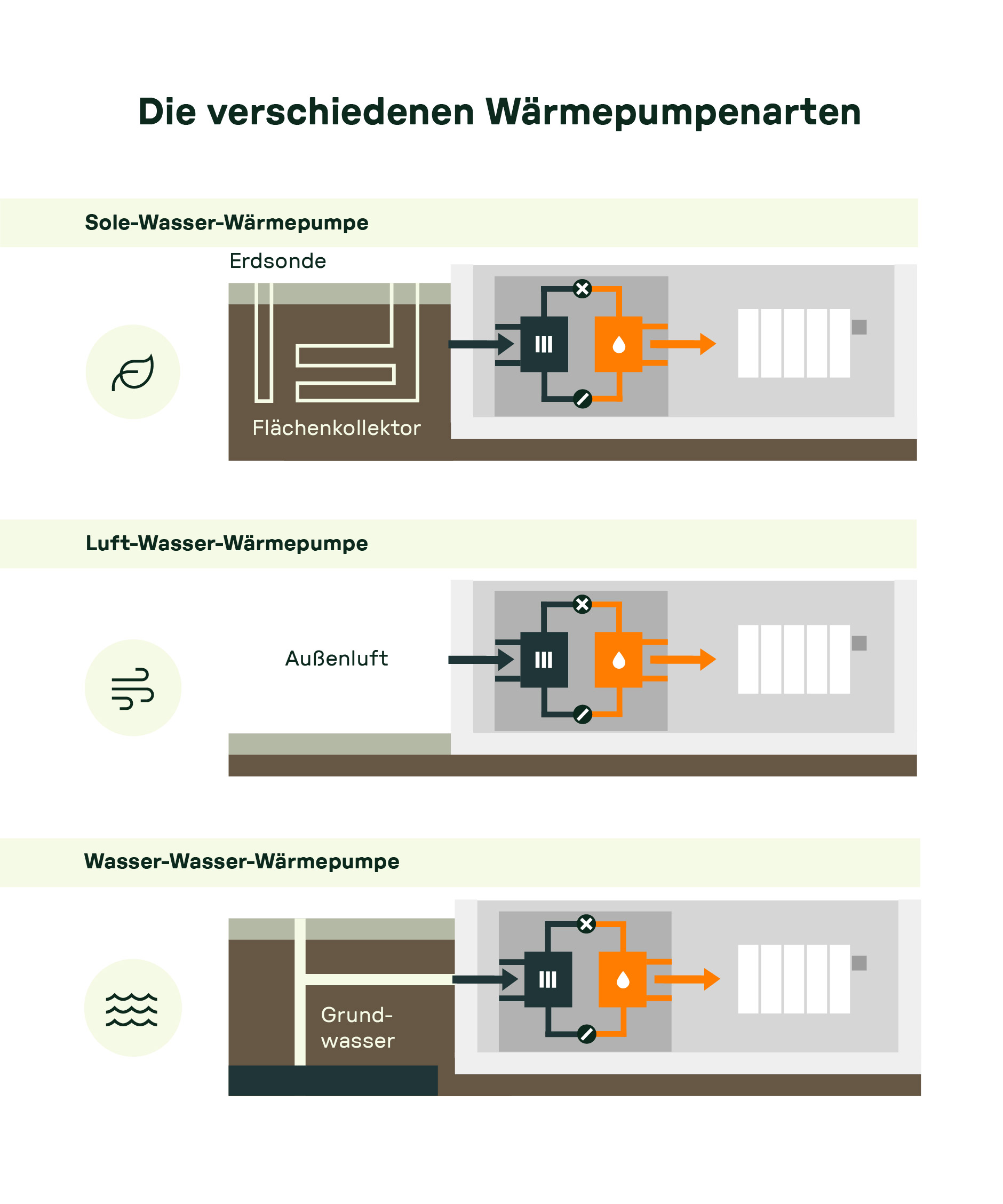 Die verschiedenen Wärmepumpenarten

Sole-Wasser-Wärmepumpe

Erdsonde

Flächenkollektor

Luft-Wasser-Wärmepumpe

Außenluft

Wasser-Wasser-Wärmepumpe

Grundwasser